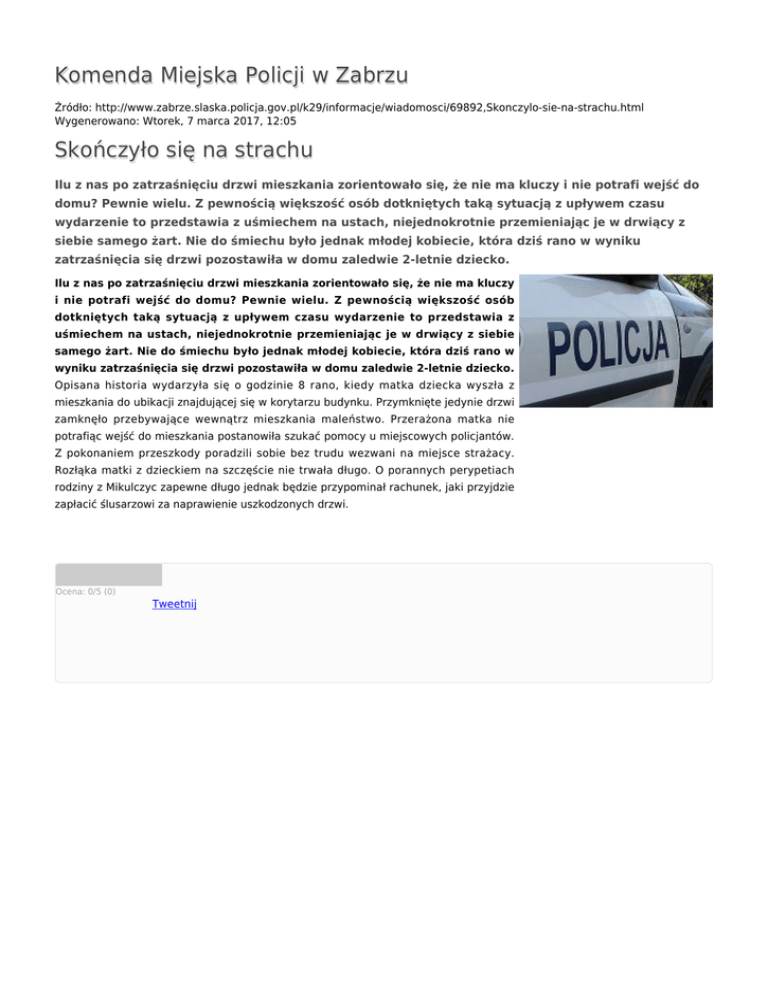 Komenda Miejska Policji w Zabrzu

Źródło: http://www.zabrze.slaska.policja.gov.pl/k29/informacje/wiadomosci/69892,Skonczylo-sie-na-strachu.html
Wygenerowano: Wtorek, 7 marca 2017, 12:05

Skończyło się na strachu

Ilu z nas po zatrzaśnięciu drzwi mieszkania zorientowało się, że nie ma kluczy i nie potrafi wejść do domu? Pewnie wielu. Z pewnością większość osób dotkniętych taką sytuacją z upływem czasu wydarzenie to przedstawia z uśmiechem na ustach, niejednokrotnie przemieniając je w drwiący z siebie samego żart. Nie do śmiechu było jednak młodej kobiecie, która dziś rano w wyniku zatrzaśnięcia się drzwi pozostawiła w domu zaledwie 2-letnie dziecko.

Ilu z nas po zatrzaśnięciu drzwi mieszkania zorientowało się, że nie ma kluczy i nie potrafi wejść do domu? Pewnie wielu. Z pewnością większość osób dotkniętych taką sytuacją z upływem czasu wydarzenie to przedstawia z uśmiechem na ustach, niejednokrotnie przemieniając je w drwiący z siebie samego żart. Nie do śmiechu było jednak młodej kobiecie, która dziś rano w wyniku zatrzaśnięcia się drzwi pozostawiła w domu zaledwie 2-letnie dziecko.
Opisana historia wydarzyła się o godzinie 8 rano, kiedy matka dziecka wyszła z mieszkania do ubikacji znajdującej się w korytarzu budynku. Przymknięte jedynie drzwi zamknęło przebywające wewnątrz mieszkania maleństwo. Przerażona matka nie potrafiąc wejść do mieszkania postanowiła szukać pomocy u miejscowych policjantów. Z pokonaniem przeszkody poradzili sobie bez trudu wezwani na miejsce strażacy. Rozłąka matki z dzieckiem na szczęście nie trwała długo. O porannych perypetiach rodziny z Mikulczyc zapewne długo jednak będzie przypominał rachunek, jaki przyjdzie zapłacić ślusarzowi za naprawienie uszkodzonych drzwi.

POLICJA

Ocena: 0/5 (0)
Tweetnij